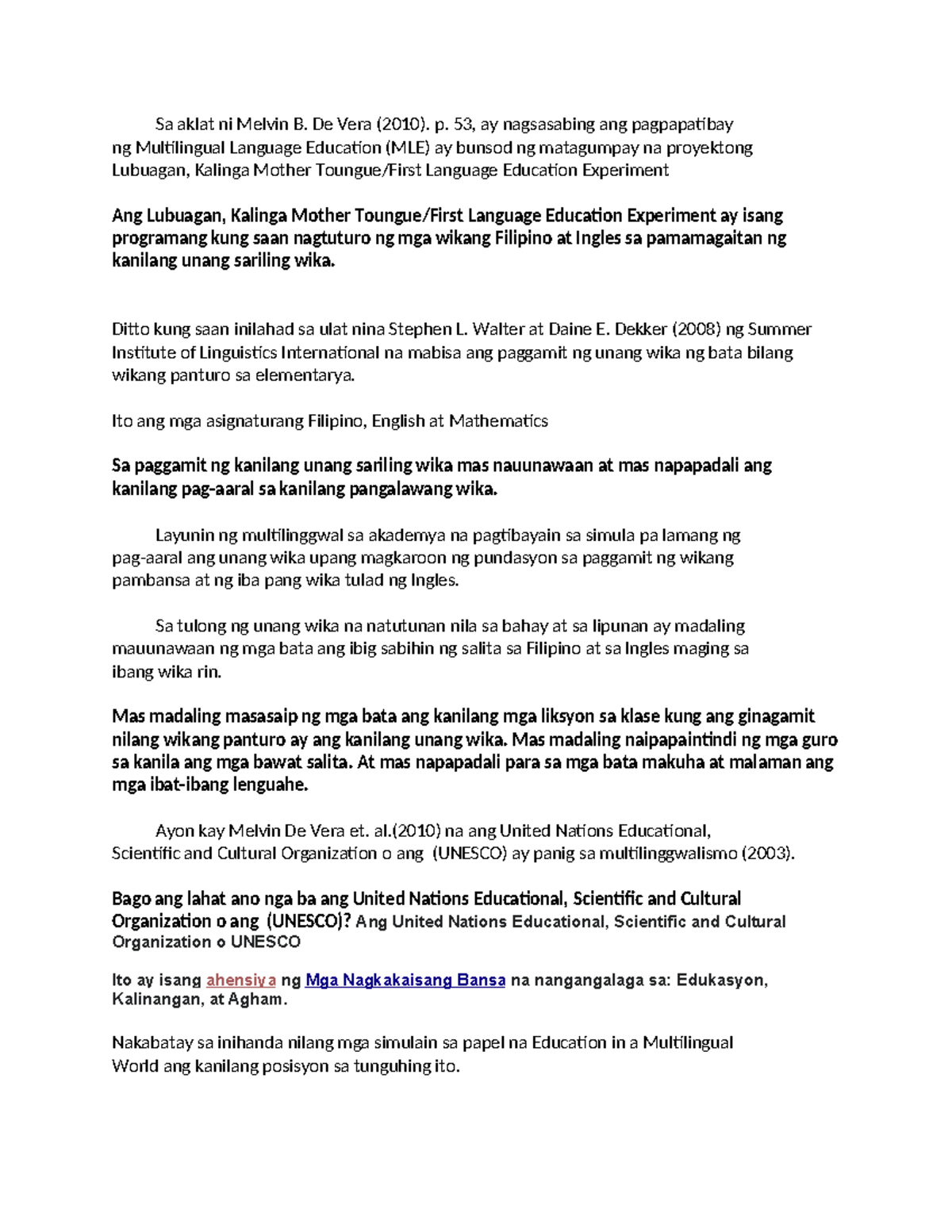 Sa aklat ni Melvin B. De Vera (2010). p. 53, ay nagsasabing ang pagpapatibay ng Multilingual Language Education (MLE) ay bunsod ng matagumpay na proyektong Lubuagan, Kalinga Mother Toungue/First Language Education Experiment

Ang Lubuagan, Kalinga Mother Toungue/First Language Education Experiment ay isang programang kung saan nagtuturo ng mga wikang Filipino at Ingles sa pamamagaitan ng kanilang unang sariling wika.

Ditto kung saan inilahad sa ulat nina Stephen L. Walter at Daine E. Dekker (2008) ng Summer Institute of Linguistics International na mabisa ang paggamit ng unang wika ng bata bilang wikang panturo sa elementarya.

Ito ang mga asignaturang Filipino, English at Mathematics

Sa paggamit ng kanilang unang sariling wika mas nauunawaan at mas napapadali ang kanilang pag-aaral sa kanilang pangalawang wika.

Layunin ng multilinggwal sa akademya na pagtibayain sa simula pa lamang ng pag-aaral ang unang wika upang magkaroon ng pundasyon sa paggamit ng wikang pambansa at ng iba pang wika tulad ng Ingles.

Sa tulong ng unang wika na natutunan nila sa bahay at sa lipunan ay madaling mauunawaan ng mga bata ang ibig sabihin ng salita sa Filipino at sa Ingles maging sa ibang wika rin.

Mas madaling masasaip ng mga bata ang kanilang mga liksyon sa klase kung ang ginagamit nilang wikang panturo ay ang kanilang unang wika. Mas madaling naipapaintindi ng mga guro sa kanila ang mga bawat salita. At mas napapadali para sa mga bata makuha at malaman ang mga ibat-ibang lenguahe.

Ayon kay Melvin De Vera et. al.(2010) na ang United Nations Educational, Scientific and Cultural Organization o ang (UNESCO) ay panig sa multilinggwalismo (2003).

Bago ang lahat ano nga ba ang United Nations Educational, Scientific and Cultural Organization o ang (UNESCO)? Ang United Nations Educational, Scientific and Cultural Organization o UNESCO

Ito ay isang ahensiya ng Mga Nagkakaisang Bansa na nangangalaga sa: Edukasyon, Kalinangan, at Agham.

Nakabatay sa inihanda nilang mga simulain sa papel na Education in a Multilingual World ang kanilang posisyon sa tunguhing ito.